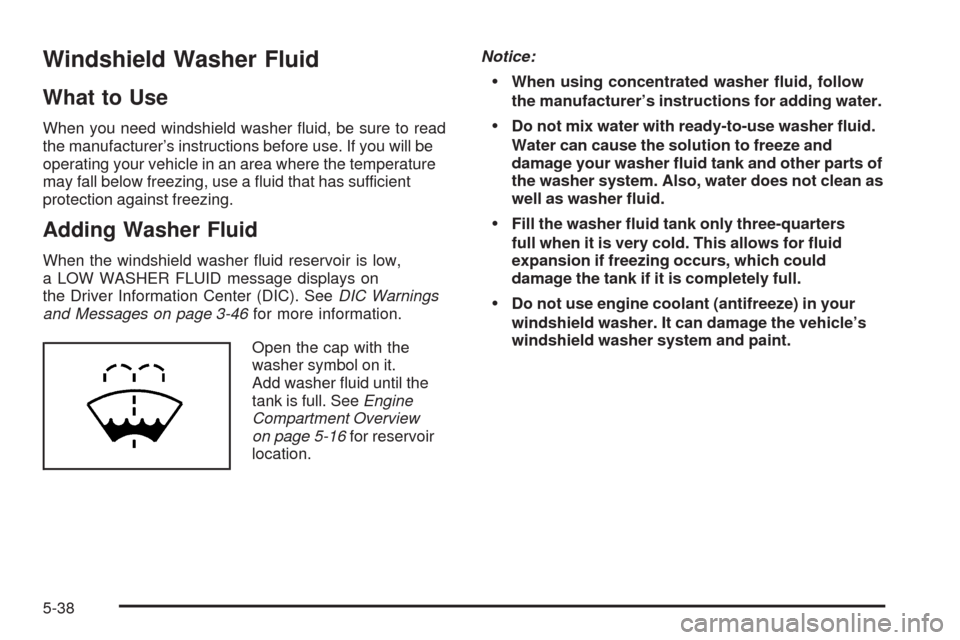 Windshield Washer Fluid

What to Use

When you need windshield washer fluid, be sure to read the manufacturer's instructions before use. If you will be operating your vehicle in an area where the temperature may fall below freezing, use a fluid that has sufficient protection against freezing.

Adding Washer Fluid

When the windshield washer fluid reservoir is low, a LOW WASHER FLUID message displays on the Driver Information Center (DIC). See DIC Warnings and Messages on page 3-46 for more information.

Open the cap with the washer symbol on it. Add washer fluid until the tank is full. See Engine Compartment Overview on page 5-16 for reservoir location.

Notice:

• When using concentrated washer fluid, follow the manufacturer's instructions for adding water.

• Do not mix water with ready-to-use washer fluid. Water can cause the solution to freeze and damage your washer fluid tank and other parts of the washer system. Also, water does not clean as well as washer fluid.

• Fill the washer fluid tank only three-quarters full when it is very cold. This allows for fluid expansion if freezing occurs, which could damage the tank if it is completely full.

• Do not use engine coolant (antifreeze) in your windshield washer. It can damage the vehicle's windshield washer system and paint.

5-38

carmanualsonline.info